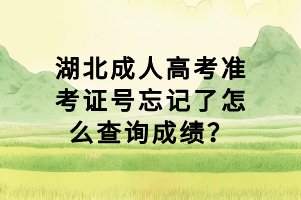 湖北成人高考准考证号忘记了怎么查询成绩？